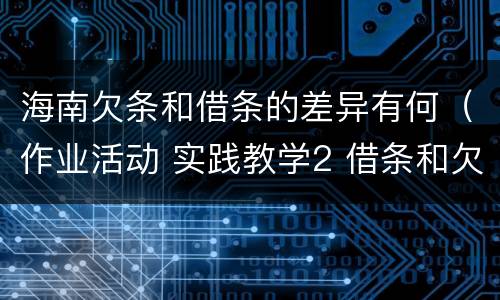 海南欠条和借条的差异有何（作业活动 实践教学2 借条和欠